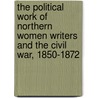 the political work of northern women writers and the civil war, 1850-1872